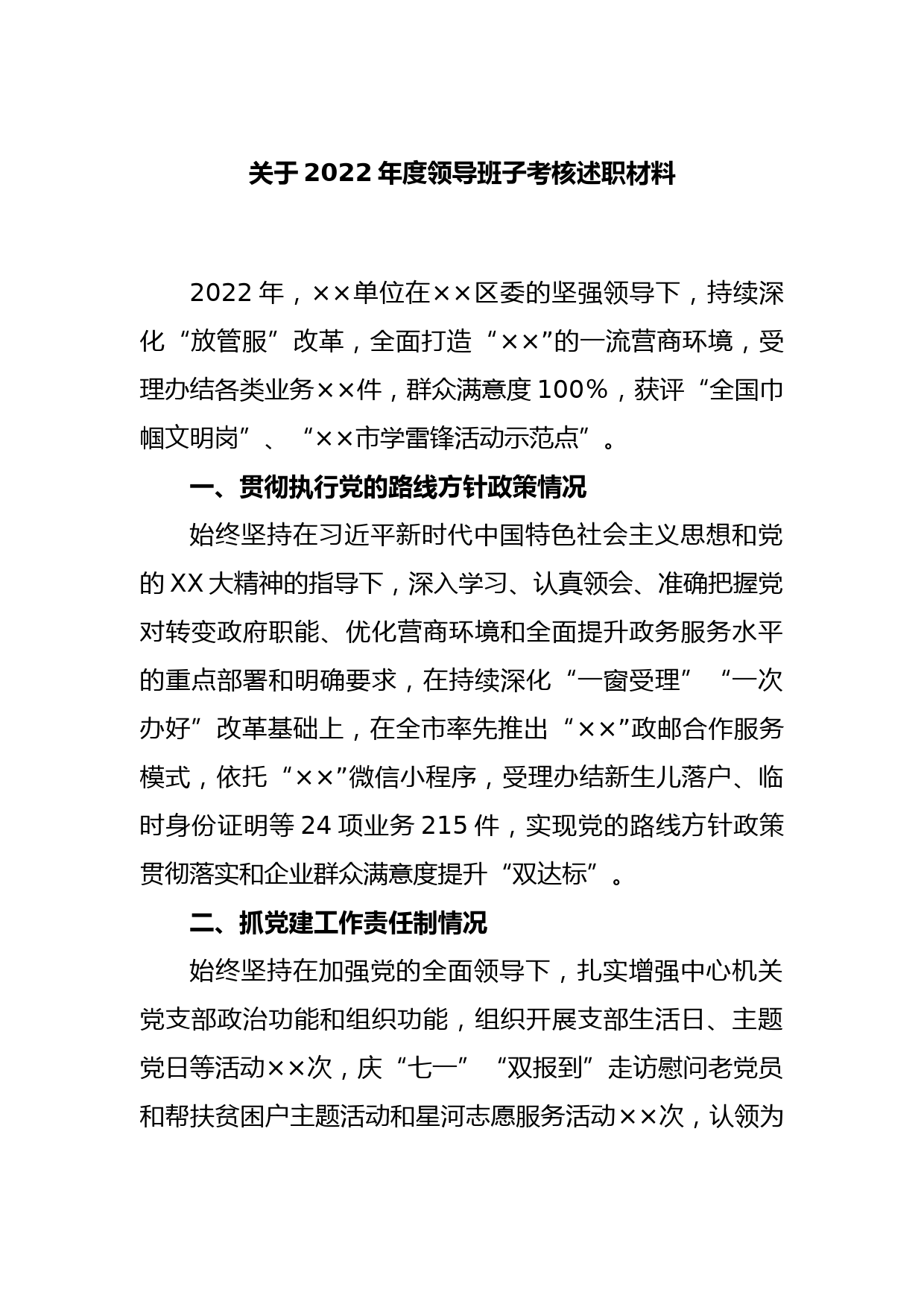 关于 2022 年度领导班子考核述职材料

2022 年，××单位在××区委的坚强领导下，持续深化“放管服”改革，全面打造“××”的一流营商环境，受理办结各类业务××件，群众满意度 100%，获评“全国巾帼文明岗”、“××市学雷锋活动示范点”。

一、贯彻执行党的路线方针政策情况

始终坚持在习近平新时代中国特色社会主义思想和党的 XX 大精神的指导下，深入学习、认真领会、准确把握党对转变政府职能、优化营商环境和全面提升政务服务水平的重点部署和明确要求，在持续深化“一窗受理”“一次办好”改革基础上，在全市率先推出“××”政邮合作服务模式，依托“××”微信小程序，受理办结新生儿落户、临时身份证明等 24 项业务 215 件，实现党的路线方针政策贯彻落实和企业群众满意度提升“双达标”。

二、抓党建工作责任制情况

始终坚持在加强党的全面领导下，扎实增强中心机关党支部政治功能和组织功能，组织开展支部生活日、主题党日等活动××次，庆“七一”“双报到”走访慰问老党员和帮扶贫困户主题活动和星河志愿服务活动××次，认领为